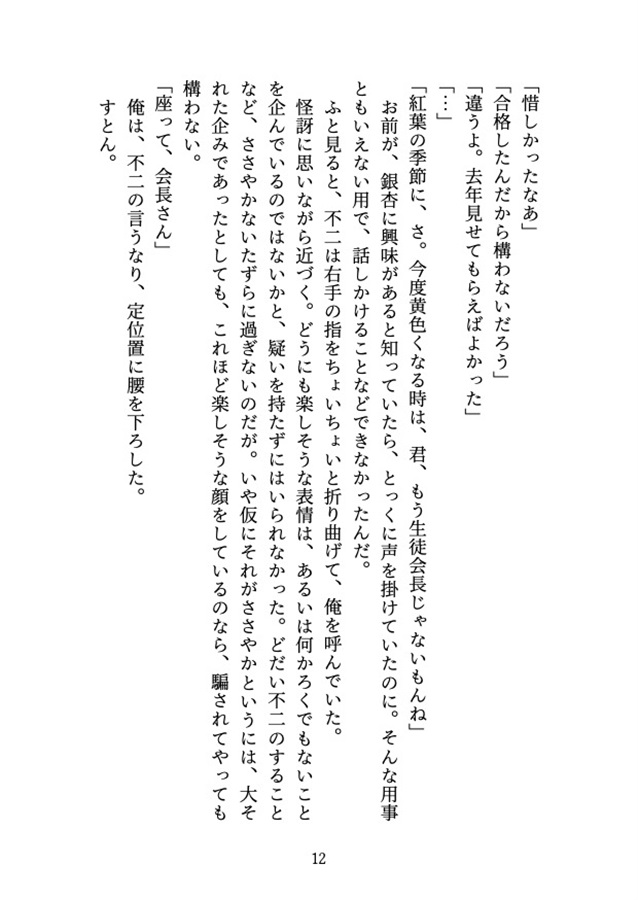 「惜しかったなあ」
「合格したんだから構わないだろう」
「違うよ。去年見せてもらえばよかった」
「…」
「紅葉の季節に、さ。今度黄色くなる時は、君、もう生徒会長じゃないもんね」
お前が、銀杏に興味があると知っていたら、とっくに声を掛けていたのに。そんな用事ともいえない用で、話しかけることなどできなかったんだ。
ふと見ると、不二は右手の指をちょいちょいと折り曲げて、俺を呼んでいた。
怪訝に思いながら近づく。どうにも楽しそうな表情は、あるいは何かろくでもないことを企んでいるのではないかと、疑いを持たずにはいられなかった。どだい不二のすることなど、ささやかないたずらに過ぎないのだが。いや仮にそれがささやかというには、大それた企みであったとしても、これほど楽しそうな顔をしているのなら、騙されてやっても構わない。
「座って、会長さん」
俺は、不二の言うなり、定位置に腰を下ろした。
すとん。

12